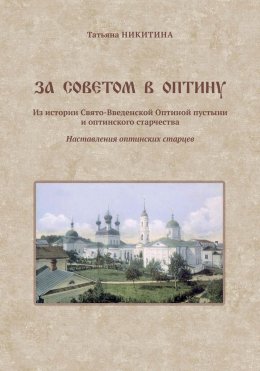 Татьяна НИКИТИНА

ЗА СОВЕТОМ В ОПТИНУ

Из истории Свято-Введенской Оптиной пустыни и оптинского старчества

Наставления оптинских старцев